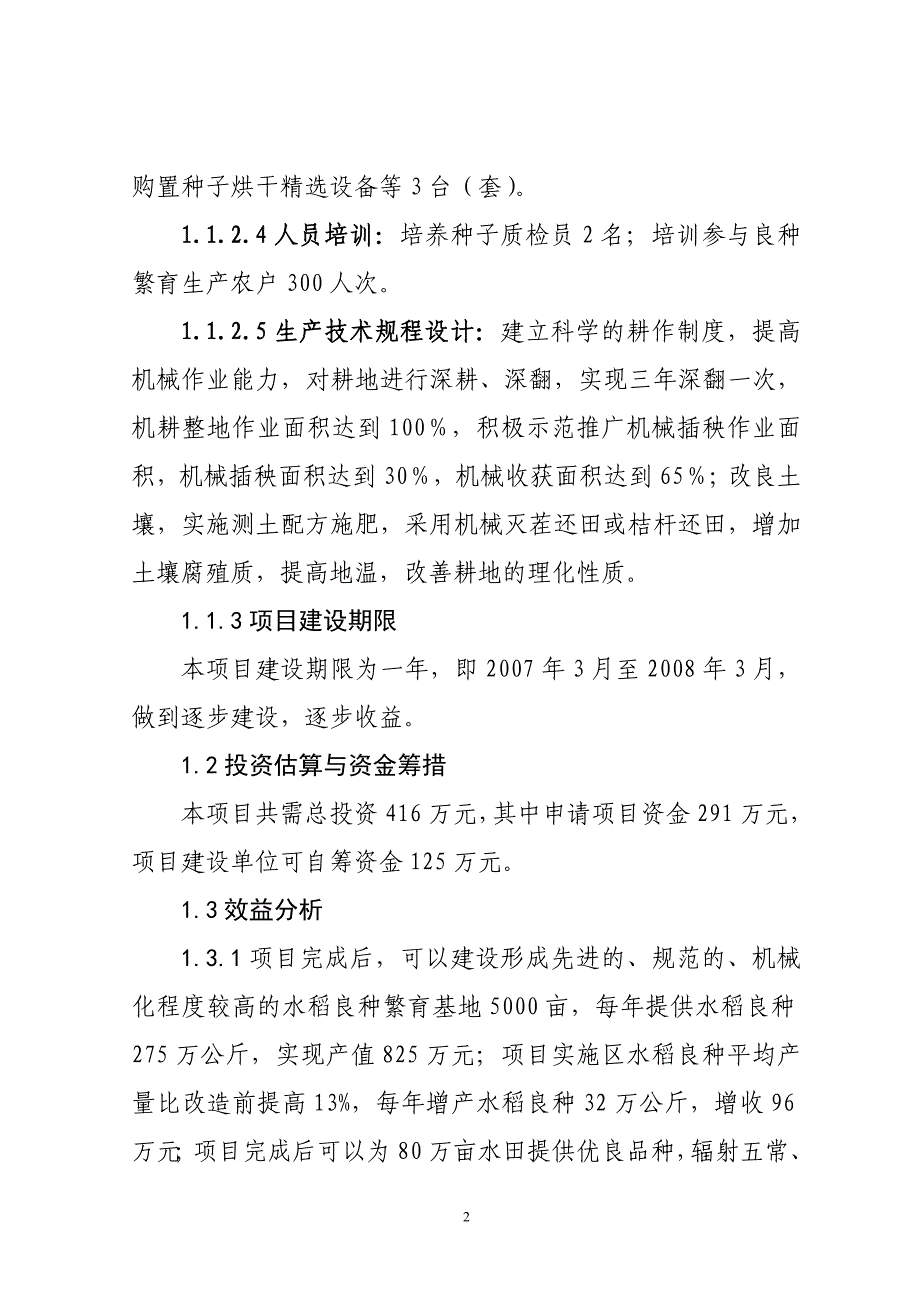 购置种子烘干精选设备等 3 台（套）。

1.1.2.4 人员培训：培养种子质检员 2 名；培训参与良种繁育生产农户 300 人次。

1.1.2.5 生产技术规程设计：建立科学的耕作制度，提高机械作业能力，对耕地进行深耕、深翻，实现三年深翻一次，机耕整地作业面积达到 100%，积极示范推广机械插秧作业面积，机械插秧面积达到 30%，机械收获面积达到 65%；改良土壤，实施测土配方施肥，采用机械灭茬还田或桔杆还田，增加土壤腐殖质，提高地温，改善耕地的理化性质。

1.1.3 项目建设期限

本项目建设期限为一年，即 2007 年 3 月至 2008 年 3 月，做到逐步建设，逐步收益。

1.2 投资估算与资金筹措

本项目共需总投资 416 万元，其中申请项目资金 291 万元，项目建设单位可自筹资金 125 万元。

1.3 效益分析

1.3.1 项目完成后，可以建设形成先进的、规范的、机械化程度较高的水稻良种繁育基地 5000 亩，每年提供水稻良种 275 万公斤，实现产值 825 万元；项目实施区水稻良种平均产量比改造前提高 13%，每年增产水稻良种 32 万公斤，增收 96 万元；项目完成后可以为 80 万亩水田提供优良品种，辐射五常、

2